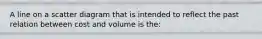 A line on a scatter diagram that is intended to reflect the past relation between cost and volume is the: